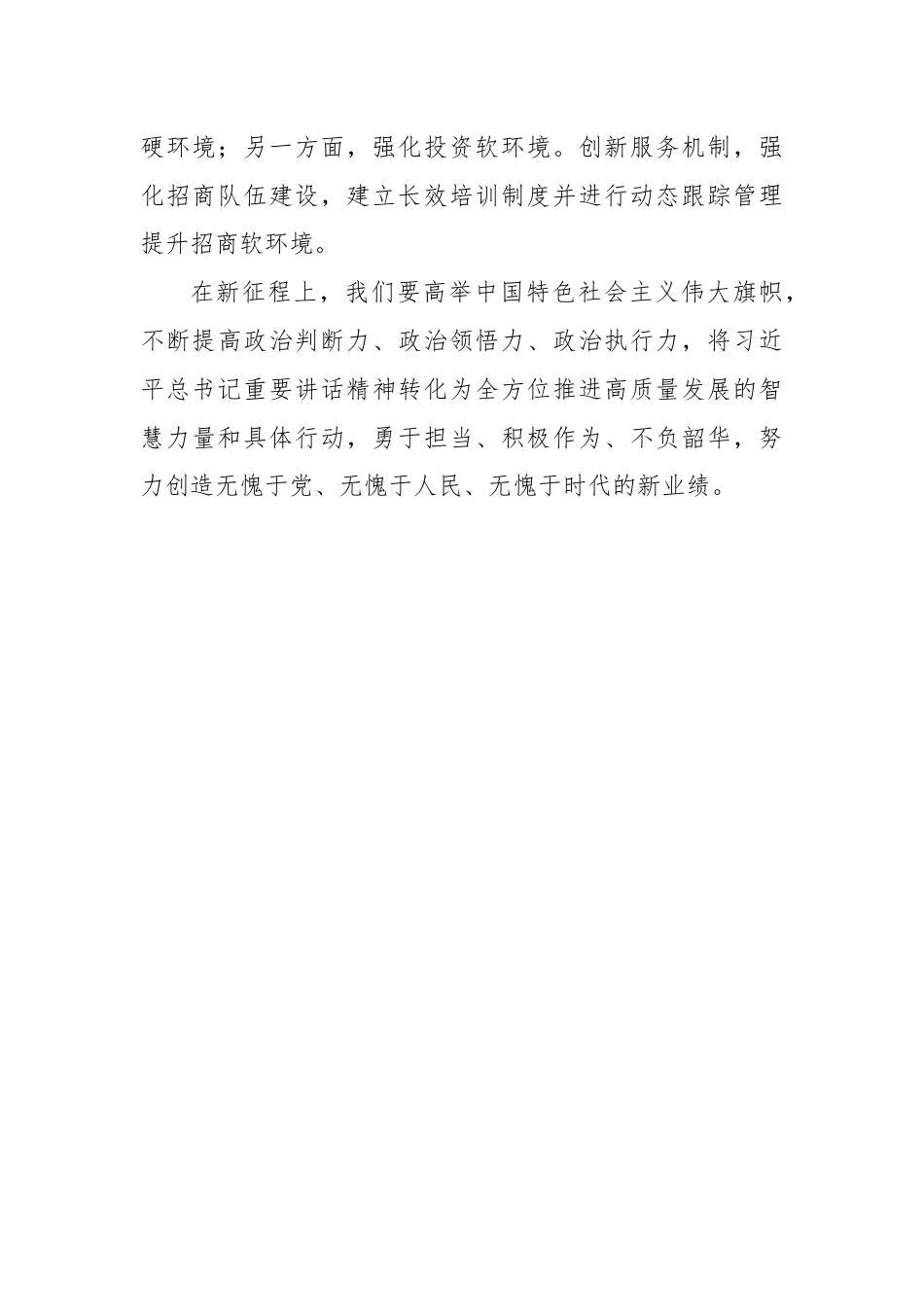 硬环境；另一方面，强化投资软环境。创新服务机制，强化招商队伍建设，建立长效培训制度并进行动态跟踪管理提升招商软环境。

在新征程上，我们要高举中国特色社会主义伟大旗帜，不断提高政治判断力、政治领悟力、政治执行力，将习近平总书记重要讲话精神转化为全方位推进高质量发展的智慧力量和具体行动，勇于担当、积极作为、不负韶华，努力创造无愧于党、无愧于人民、无愧于时代的新业绩。